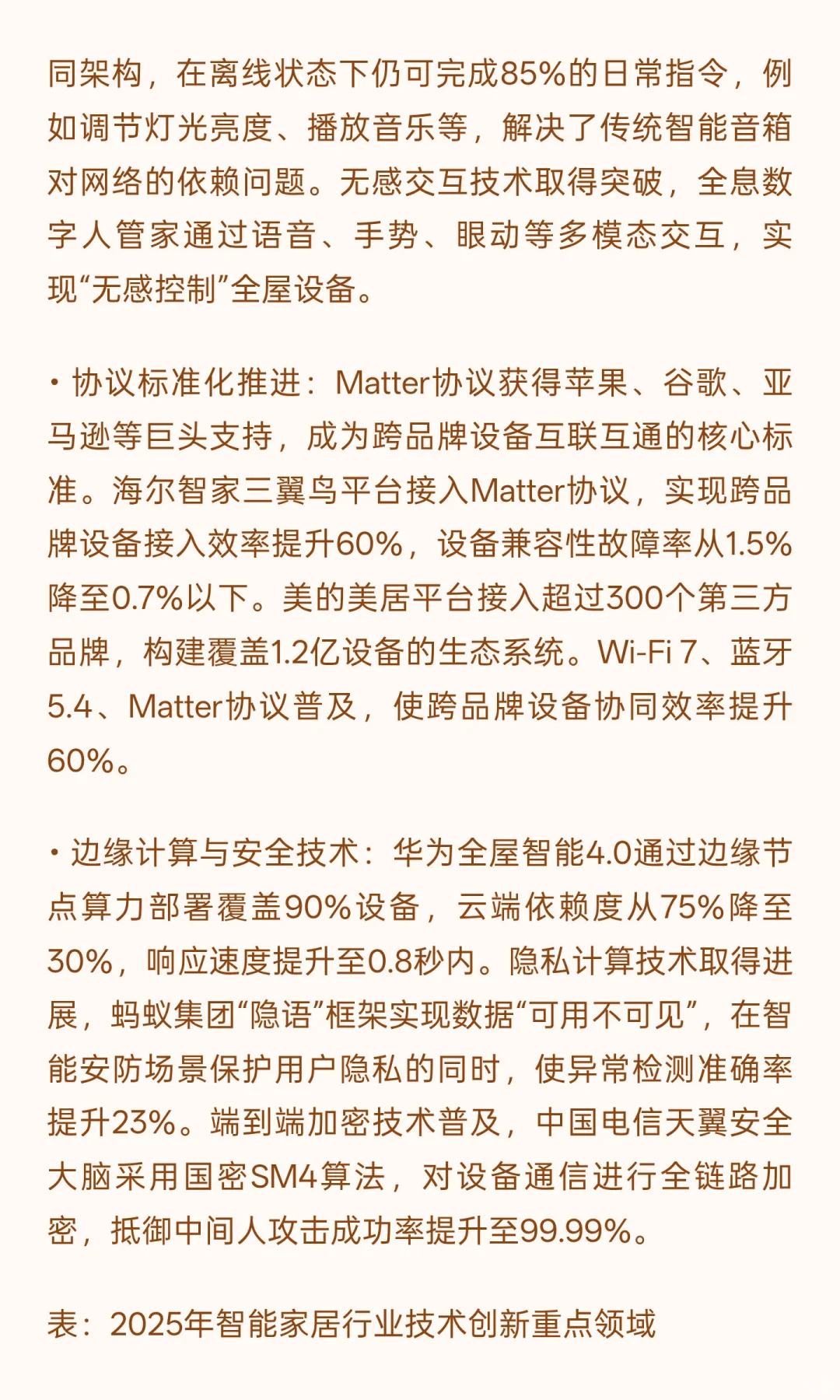 同架构，在离线状态下仍可完成85%的日常指令，例如调节灯光亮度、播放音乐等，解决了传统智能音箱对网络的依赖问题。无感交互技术取得突破，全息数字人管家通过语音、手势、眼动等多模态交互，实现“无感控制”全屋设备。

• 协议标准化推进：Matter协议获得苹果、谷歌、亚马逊等巨头支持，成为跨品牌设备互联互通的核心标准。海尔智家三翼鸟平台接入Matter协议，实现跨品牌设备接入效率提升60%，设备兼容性故障率从1.5%降至0.7%以下。美的美居平台接入超过300个第三方品牌，构建覆盖1.2亿设备的生态系统。Wi-Fi 7、蓝牙5.4、Matter协议普及，使跨品牌设备协同效率提升60%。

• 边缘计算与安全技术：华为全屋智能4.0通过边缘节点算力部署覆盖90%设备，云端依赖度从75%降至30%，响应速度提升至0.8秒内。隐私计算技术取得进展，蚂蚁集团“隐语”框架实现数据“可用不可见”，在智能安防场景保护用户隐私的同时，使异常检测准确率提升23%。端到端加密技术普及，中国电信天翼安全大脑采用国密SM4算法，对设备通信进行全链路加密，抵御中间人攻击成功率提升至99.99%。

表：2025年智能家居行业技术创新重点领域